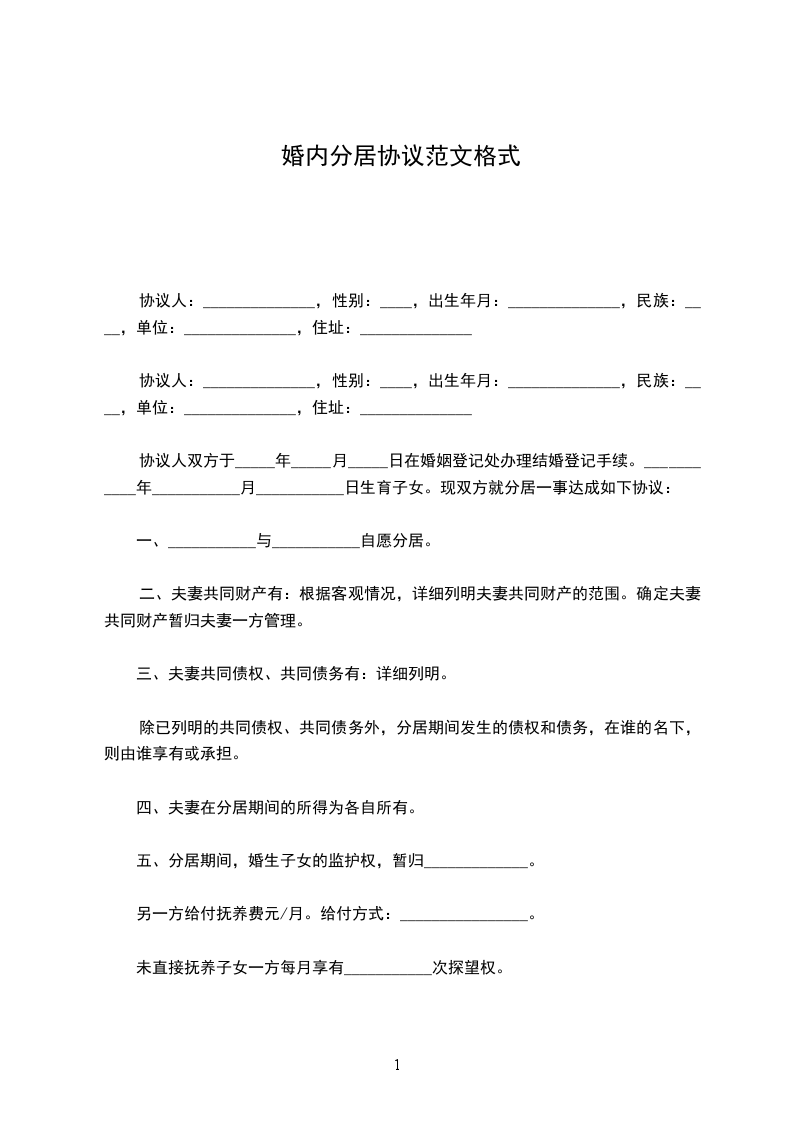 婚内分居协议范文格式

协议人：______________，性别：____，出生年月：______________，民族：____，单位：______________，住址：______________

协议人：______________，性别：____，出生年月：______________，民族：____，单位：______________，住址：______________

协议人双方于_____年_____月_____日在婚姻登记处办理结婚登记手续。___________年___________月___________日生育子女。现双方就分居一事达成如下协议：

一、___________与___________自愿分居。

二、夫妻共同财产有：根据客观情况，详细列明夫妻共同财产的范围。确定夫妻共同财产暂归夫妻一方管理。

三、夫妻共同债权、共同债务有：详细列明。

除已列明的共同债权、共同债务外，分居期间发生的债权和债务，在谁的名下，则由谁享有或承担。

四、夫妻在分居期间的所得为各自所有。

五、分居期间，婚生子女的监护权，暂归_____________。

另一方给付抚养费元/月。给付方式：________________。

未直接抚养子女一方每月享有___________次探望权。

1